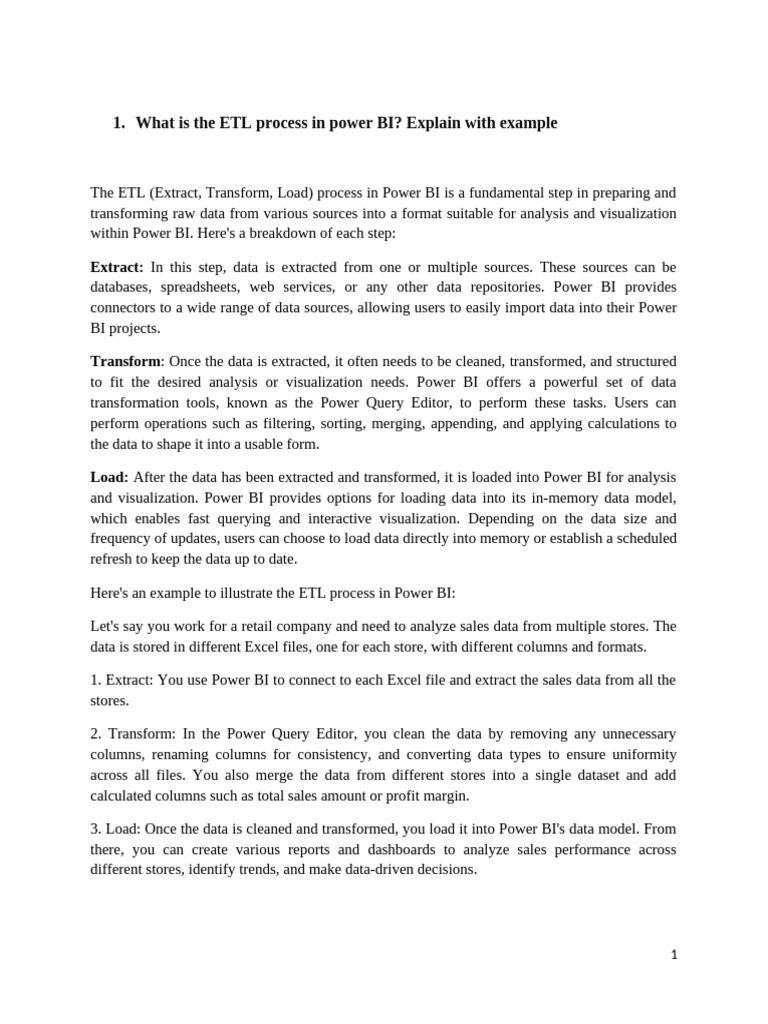 1. What is the ETL process in power BI? Explain with example

The ETL (Extract, Transform, Load) process in Power BI is a fundamental step in preparing and transforming raw data from various sources into a format suitable for analysis and visualization within Power BI. Here's a breakdown of each step:

Extract: In this step, data is extracted from one or multiple sources. These sources can be databases, spreadsheets, web services, or any other data repositories. Power BI provides connectors to a wide range of data sources, allowing users to easily import data into their Power BI projects.

Transform: Once the data is extracted, it often needs to be cleaned, transformed, and structured to fit the desired analysis or visualization needs. Power BI offers a powerful set of data transformation tools, known as the Power Query Editor, to perform these tasks. Users can perform operations such as filtering, sorting, merging, appending, and applying calculations to the data to shape it into a usable form.

Load: After the data has been extracted and transformed, it is loaded into Power BI for analysis and visualization. Power BI provides options for loading data into its in-memory data model, which enables fast querying and interactive visualization. Depending on the data size and frequency of updates, users can choose to load data directly into memory or establish a scheduled refresh to keep the data up to date.

Here's an example to illustrate the ETL process in Power BI:

Let's say you work for a retail company and need to analyze sales data from multiple stores. The data is stored in different Excel files, one for each store, with different columns and formats.

1. Extract: You use Power BI to connect to each Excel file and extract the sales data from all the stores.

2. Transform: In the Power Query Editor, you clean the data by removing any unnecessary columns, renaming columns for consistency, and converting data types to ensure uniformity across all files. You also merge the data from different stores into a single dataset and add calculated columns such as total sales amount or profit margin.

3. Load: Once the data is cleaned and transformed, you load it into Power BI's data model. From there, you can create various reports and dashboards to analyze sales performance across different stores, identify trends, and make data-driven decisions.

1